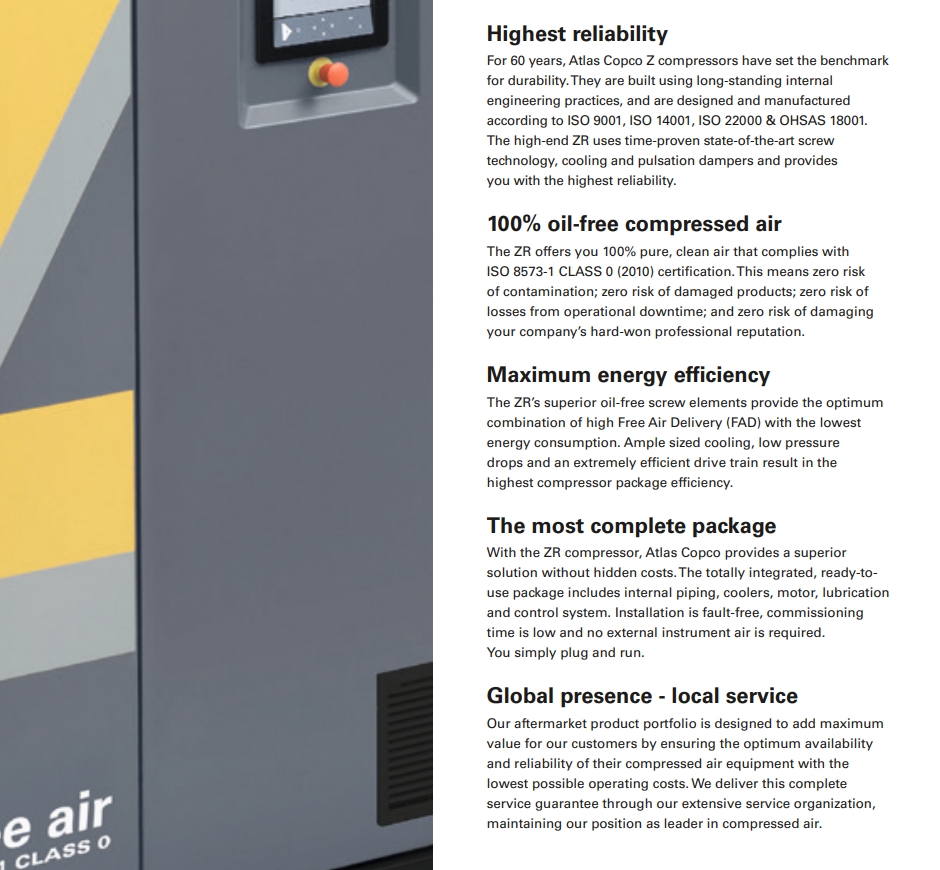 e air
CLASS 0

Highest reliability
For 60 years, Atlas Copco Z compressors have set the benchmark for durability. They are built using long-standing internal engineering practices, and are designed and manufactured according to ISO 9001, ISO 14001, ISO 22000 & OHSAS 18001. The high-end ZR uses time-proven state-of-the-art screw technology, cooling and pulsation dampers and provides you with the highest reliability.

100% oil-free compressed air
The ZR offers you 100% pure, clean air that complies with ISO 8573-1 CLASS 0 (2010) certification. This means zero risk of contamination; zero risk of damaged products; zero risk of losses from operational downtime; and zero risk of damaging your company's hard-won professional reputation.

Maximum energy efficiency
The ZR's superior oil-free screw elements provide the optimum combination of high Free Air Delivery (FAD) with the lowest energy consumption. Ample sized cooling, low pressure drops and an extremely efficient drive train result in the highest compressor package efficiency.

The most complete package
With the ZR compressor, Atlas Copco provides a superior solution without hidden costs. The totally integrated, ready-to-use package includes internal piping, coolers, motor, lubrication and control system. Installation is fault-free, commissioning time is low and no external instrument air is required.
You simply plug and run.

Global presence - local service
Our aftermarket product portfolio is designed to add maximum value for our customers by ensuring the optimum availability and reliability of their compressed air equipment with the lowest possible operating costs. We deliver this complete service guarantee through our extensive service organization, maintaining our position as leader in compressed air.